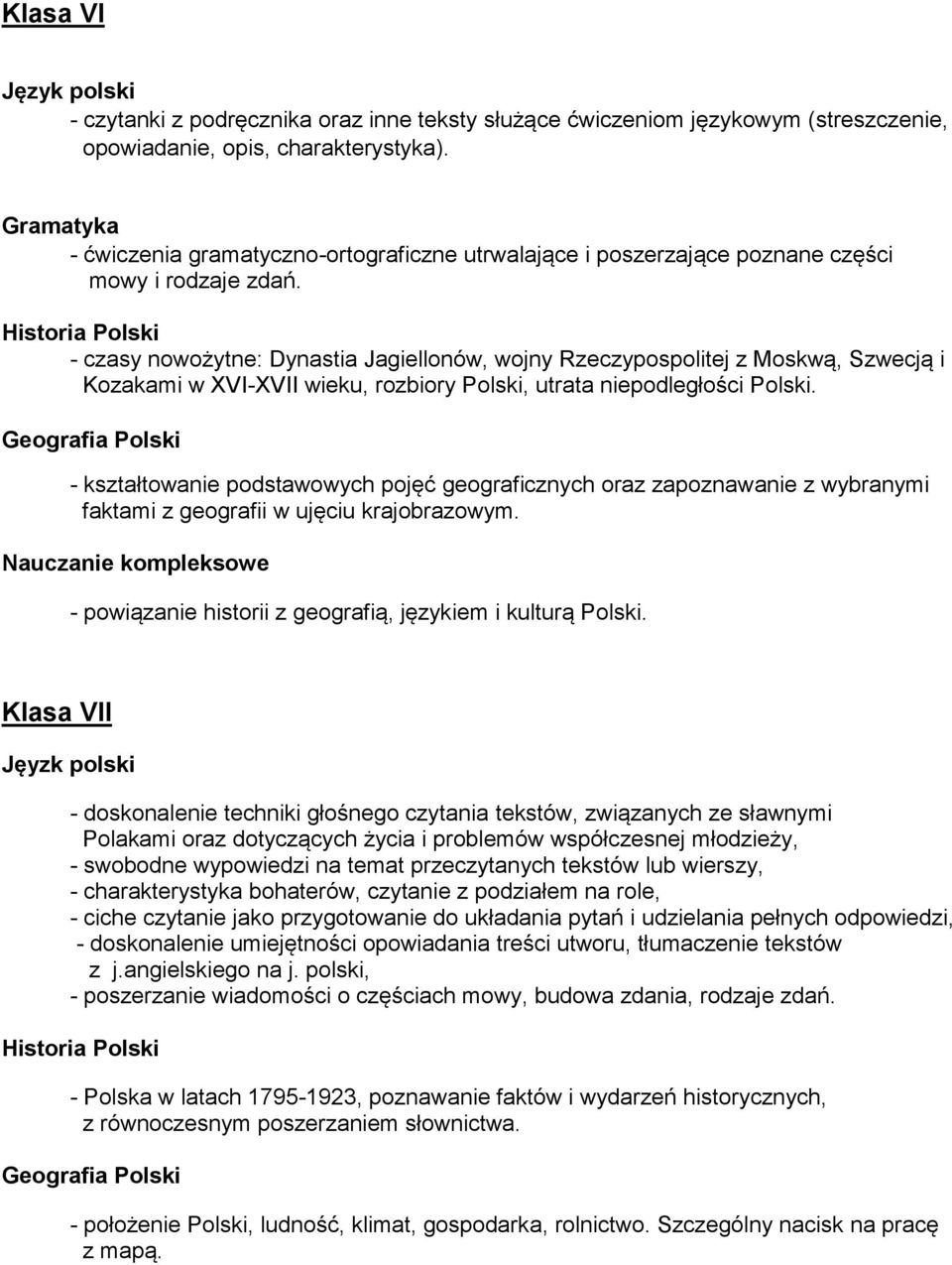 Klasa VI

Język polski
- czytanki z podręcznika oraz inne teksty służące ćwiczeniom językowym (streszczenie, opowiadanie, opis, charakterystyka).

Gramatyka
- ćwiczenia gramatyczno-ortograficzne utrwalające i poszerzające poznane części mowy i rodzaje zdań.

Historia Polski
- czasy nowożytne: Dynastia Jagiellonów, wojny Rzeczypospolitej z Moskwą, Szwecją i Kozakami w XVI-XVII wieku, rozbiory Polski, utrata niepodległości Polski.

Geografia Polski
- kształtowanie podstawowych pojęć geograficznych oraz zapoznawanie z wybranymi faktami z geografii w ujęciu krajobrazowym.

Nauczanie kompleksowe
- powiązanie historii z geografią, językiem i kulturą Polski.

Klasa VII

Jęyzk polski
- doskonalenie techniki głośnego czytania tekstów, związanych ze sławnymi Polakami oraz dotyczących życia i problemów współczesnej młodzieży,
- swobodne wypowiedzi na temat przeczytanych tekstów lub wierszy,
- charakterystyka bohaterów, czytanie z podziałem na role,
- ciche czytanie jako przygotowanie do układania pytań i udzielania pełnych odpowiedzi,
- doskonalenie umiejętności opowiadania treści utworu, tłumaczenie tekstów z j.angielskiego na j. polski,
- poszerzanie wiadomości o częściach mowy, budowa zdania, rodzaje zdań.

Historia Polski
- Polska w latach 1795-1923, poznawanie faktów i wydarzeń historycznych, z równoczesnym poszerzaniem słownictwa.

Geografia Polski
- położenie Polski, ludność, klimat, gospodarka, rolnictwo. Szczególny nacisk na pracę z mapą.